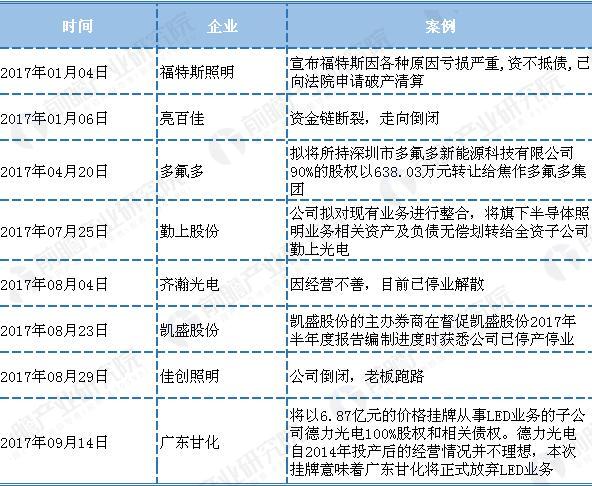 | 时间 | 企业 | 案例 |
|---|---|---|
| 2017年01月04日 | 福特斯照明 | 宣布福特斯因各种原因亏损严重,资不抵债,已向法院申请破产清算 |
| 2017年01月06日 | 亮百佳 | 资金链断裂，走向倒闭 |
| 2017年04月20日 | 多氟多 | 拟将所持深圳市多氟多新能源科技有限公司90%的股权以638.03万元转让给焦作多氟多集团 |
| 2017年07月25日 | 勤上股份 | 公司拟对现有业务进行整合，将旗下半导体照明业务相关资产及负债无偿划转给全资子公司勤上光电 |
| 2017年08月04日 | 齐瀚光电 | 因经营不善，目前已停业解散 |
| 2017年08月23日 | 凯盛股份 | 凯盛股份的主办券商在督促凯盛股份2017年半年度报告编制进度时获悉公司已停产停业 |
| 2017年08月29日 | 佳创照明 | 公司倒闭，老板跑路 |
| 2017年09月14日 | 广东甘化 | 将以6.87亿元的价格挂牌从事LED业务的子公司德力光电100%股权和相关债权。德力光电自2014年投产后的经营情况并不理想，本次挂牌意味着广东甘化将正式放弃LED业务 |

前瞻产业研究院